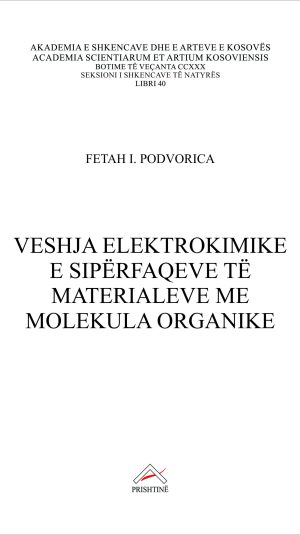 AKADEMIA E SHKENCAVE DHE E ARTEVE E KOSOVËS
ACADEMIA SCIENTIARUM ET ARTIUM KOSOVIENSIS
BOTIME TË VEÇANTA CCXXX
SEKSIONI I SHKENCAVE TË NATYRËS
LIBRI 40

FETAH I. PODVORICA

VESHJA ELEKTROKIMIKE E SIPËRFAQEVE TË MATERIALEVE ME MOLEKULA ORGANIKE

PRISHTINË